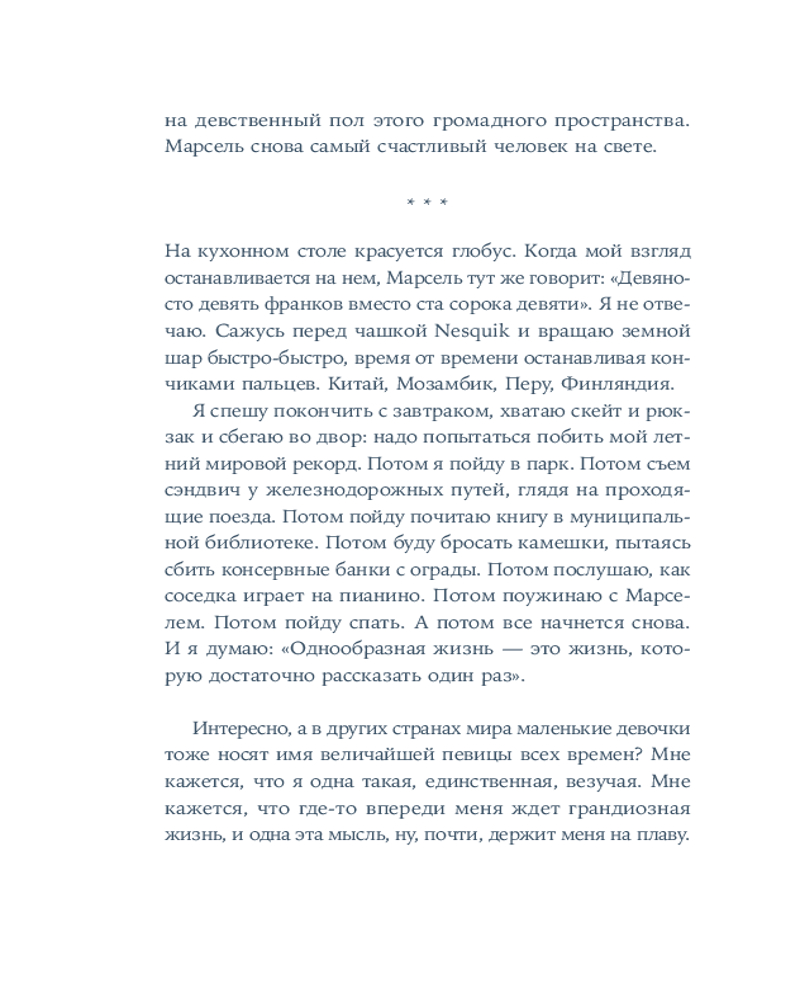 на девственный пол этого громадного пространства. Марсель снова самый счастливый человек на свете.

* * *

На кухонном столе красуется глобус. Когда мой взгляд останавливается на нем, Марсель тут же говорит: «Девяносто девять франков вместо ста сорока девяти». Я не отвечаю. Сажусь перед чашкой Nesquik и вращаю земной шар быстро-быстро, время от времени останавливая кончиками пальцев. Китай, Мозамбик, Перу, Финляндия.

Я спешу покончить с завтраком, хватаю скейт и рюкзак и сбегаю во двор: надо попытаться побить мой летний мировой рекорд. Потом я пойду в парк. Потом съем сэндвич у железнодорожных путей, глядя на проходящие поезда. Потом пойду почитаю книгу в муниципальной библиотеке. Потом буду бросать камешки, пытаясь сбить консервные банки с ограды. Потом послушаю, как соседка играет на пианино. Потом поужинаю с Марселем. Потом пойду спать. А потом все начнется снова. И я думаю: «Однообразная жизнь — это жизнь, которую достаточно рассказать один раз».

Интересно, а в других странах мира маленькие девочки тоже носят имя величайшей певицы всех времен? Мне кажется, что я одна такая, единственная, везучая. Мне кажется, что где-то впереди меня ждет грандиозная жизнь, и одна эта мысль, ну, почти, держит меня на плаву.